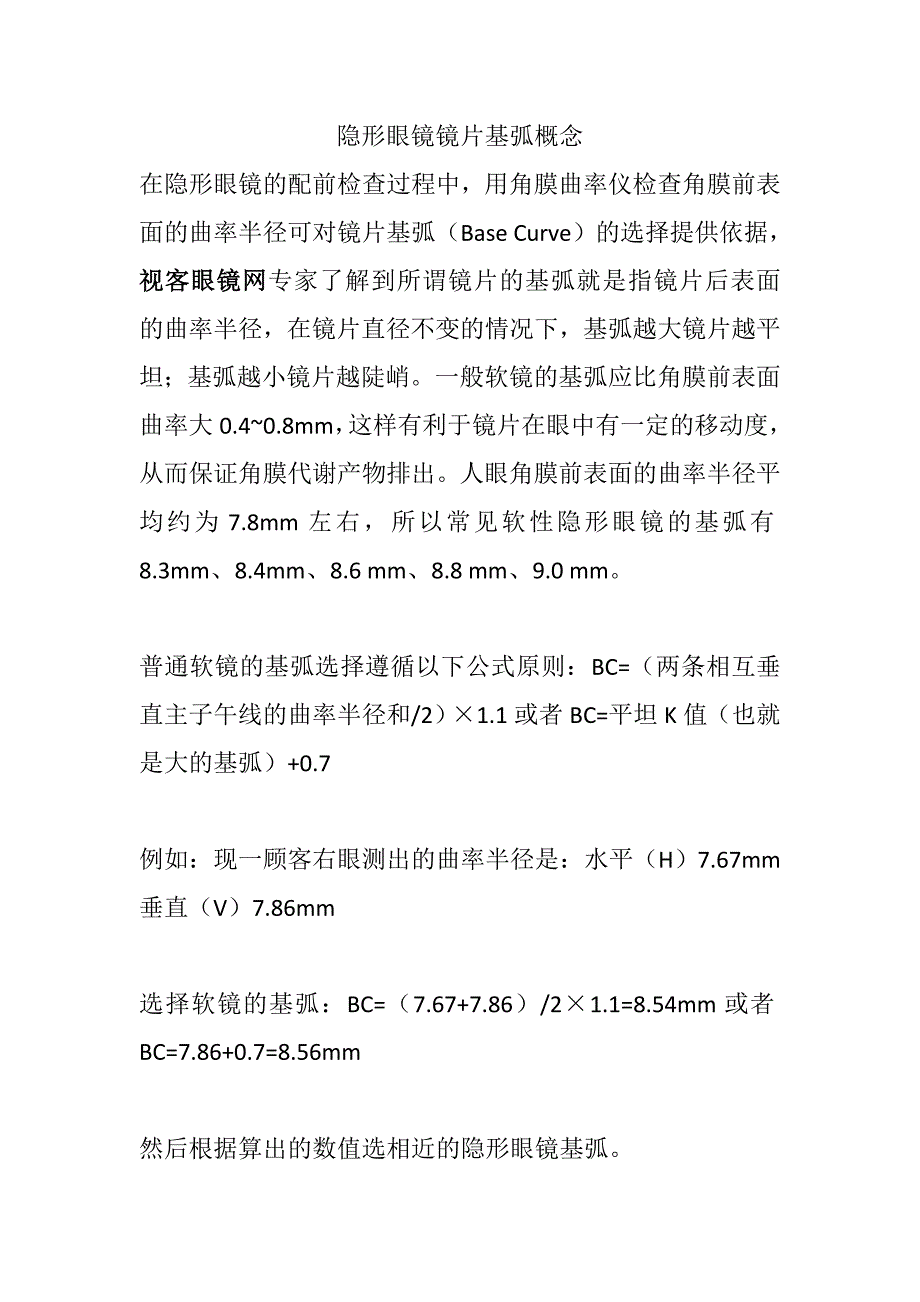 隐形眼镜镜片基弧概念

在隐形眼镜的配前检查过程中，用角膜曲率仪检查角膜前表面的曲率半径可对镜片基弧（Base Curve）的选择提供依据，视客眼镜网专家了解到所谓镜片的基弧就是指镜片后表面的曲率半径，在镜片直径不变的情况下，基弧越大镜片越平坦；基弧越小镜片越陡峭。一般软镜的基弧应比角膜前表面曲率大 0.4~0.8mm，这样有利于镜片在眼中有一定的移动度，从而保证角膜代谢产物排出。人眼角膜前表面的曲率半径平均约为 7.8mm 左右，所以常见软性隐形眼镜的基弧有 8.3mm、8.4mm、8.6 mm、8.8 mm、9.0 mm。

普通软镜的基弧选择遵循以下公式原则：BC=（两条相互垂直主子午线的曲率半径和/2）×1.1 或者 BC=平坦 K 值（也就是大的基弧）+0.7

例如：现一顾客右眼测出的曲率半径是：水平（H）7.67mm 垂直（V）7.86mm

选择软镜的基弧：BC=（7.67+7.86）/2×1.1=8.54mm 或者 BC=7.86+0.7=8.56mm

然后根据算出的数值选相近的隐形眼镜基弧。